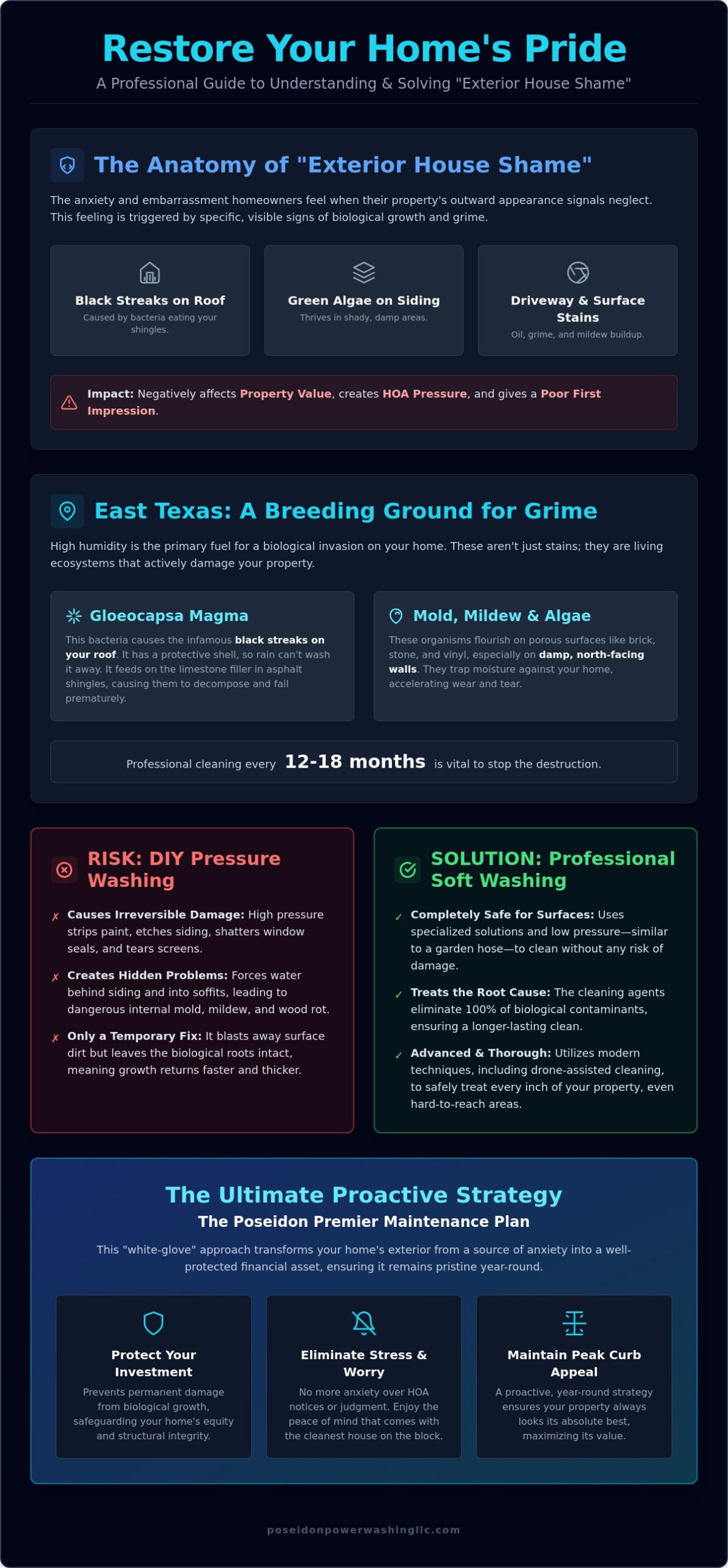 Restore Your Home's Pride

A Professional Guide to Understanding & Solving "Exterior House Shame"

The Anatomy of "Exterior House Shame"

The anxiety and embarrassment homeowners feel when their property's outward appearance signals neglect. This feeling is triggered by specific, visible signs of biological growth and grime.

Black Streaks on Roof
Caused by bacteria eating your shingles.

Green Algae on Siding
Thrives in shady, damp areas.

Driveway & Surface Stains
Oil, grime, and mildew buildup.

Impact: Negatively affects Property Value, creates HOA Pressure, and gives a Poor First Impression.

East Texas: A Breeding Ground for Grime

High humidity is the primary fuel for a biological invasion on your home. These aren't just stains; they are living ecosystems that actively damage your property.

Gloeocapsa Magma

This bacteria causes the infamous black streaks on your roof. It has a protective shell, so rain can't wash it away. It feeds on the limestone filler in asphalt shingles, causing them to decompose and fail prematurely.

Mold, Mildew & Algae

These organisms flourish on porous surfaces like brick, stone, and vinyl, especially on damp, north-facing walls. They trap moisture against your home, accelerating wear and tear.

Professional cleaning every 12-18 months is vital to stop the destruction.

RISK: DIY Pressure Washing

✗ Causes Irreversible Damage: High pressure strips paint, etches siding, shatters window seals, and tears screens.

✗ Creates Hidden Problems: Forces water behind siding and into soffits, leading to dangerous internal mold, mildew, and wood rot.

✗ Only a Temporary Fix: It blasts away surface dirt but leaves the biological roots intact, meaning growth returns faster and thicker.

SOLUTION: Professional Soft Washing

✓ Completely Safe for Surfaces: Uses specialized solutions and low pressure—similar to a garden hose—to clean without any risk of damage.

✓ Treats the Root Cause: The cleaning agents eliminate 100% of biological contaminants, ensuring a longer-lasting clean.

✓ Advanced & Thorough: Utilizes modern techniques, including drone-assisted cleaning, to safely treat every inch of your property, even hard-to-reach areas.

The Ultimate Proactive Strategy

The Poseidon Premier Maintenance Plan

This "white-glove" approach transforms your home's exterior from a source of anxiety into a well-protected financial asset, ensuring it remains pristine year-round.

Protect Your Investment
Prevents permanent damage from biological growth, safeguarding your home's equity and structural integrity.

Eliminate Stress & Worry
No more anxiety over HOA notices or judgment. Enjoy the peace of mind that comes with the cleanest house on the block.

Maintain Peak Curb Appeal
A proactive, year-round strategy ensures your property always looks its absolute best, maximizing its value.

poseidonpowerwashingllc.com